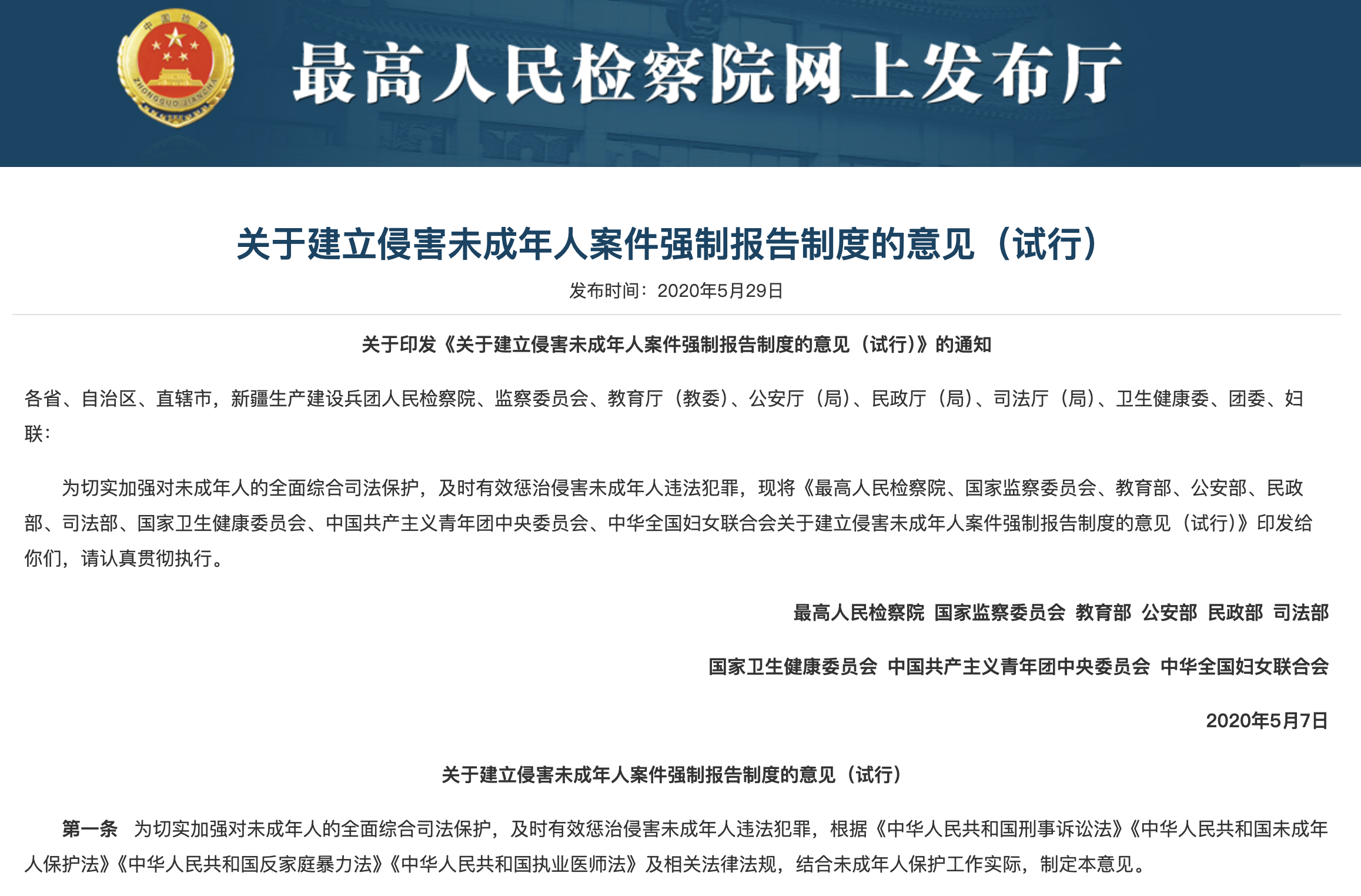 中国检察

ZHONGGUO JIANCHA

最高人民检察院网上发布厅

关于建立侵害未成年人案件强制报告制度的意见（试行）

发布时间：2020年5月29日

关于印发《关于建立侵害未成年人案件强制报告制度的意见（试行）》的通知

各省、自治区、直辖市，新疆生产建设兵团人民检察院、监察委员会、教育厅（教委）、公安厅（局）、民政厅（局）、司法厅（局）、卫生健康委、团委、妇联：

为切实加强对未成年人的全面综合司法保护，及时有效惩治侵害未成年人违法犯罪，现将《最高人民检察院、国家监察委员会、教育部、公安部、民政部、司法部、国家卫生健康委员会、中国共产主义青年团中央委员会、中华全国妇女联合会关于建立侵害未成年人案件强制报告制度的意见（试行）》印发给你们，请认真贯彻执行。

最高人民检察院 国家监察委员会 教育部 公安部 民政部 司法部

国家卫生健康委员会 中国共产主义青年团中央委员会 中华全国妇女联合会

2020年5月7日

关于建立侵害未成年人案件强制报告制度的意见（试行）

第一条 为切实加强对未成年人的全面综合司法保护，及时有效惩治侵害未成年人违法犯罪，根据《中华人民共和国刑事诉讼法》《中华人民共和国未成年人保护法》《中华人民共和国反家庭暴力法》《中华人民共和国执业医师法》及相关法律法规，结合未成年人保护工作实际，制定本意见。